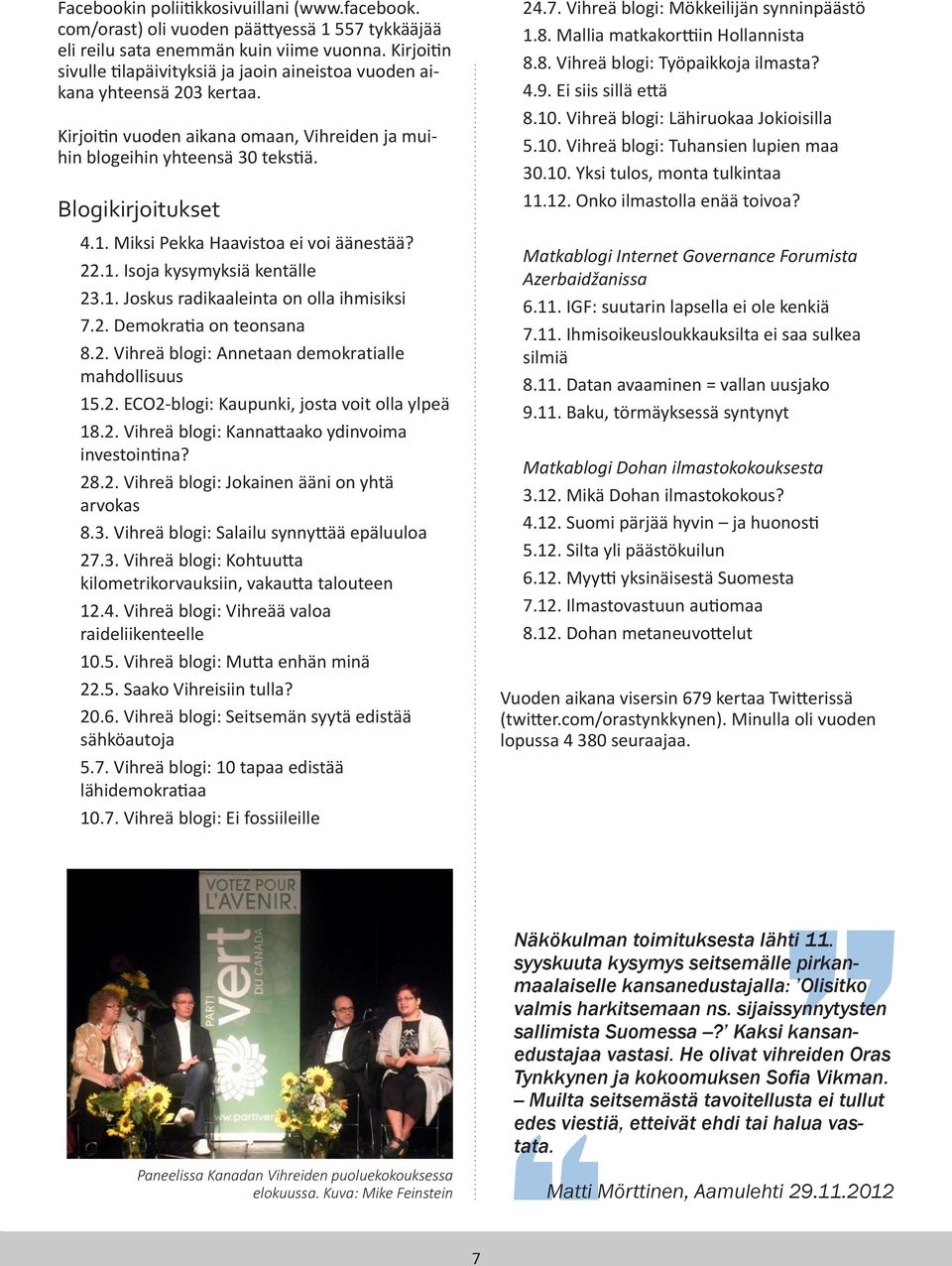 Facebookin poliitikkosivuillani (www.facebook.com/orast) oli vuoden päättyessä 1 557 tykkääjää eli reilu sata enemmän kuin viime vuonna. Kirjoitin sivulle tilapäivityksiä ja jaoin aineistoa vuoden aikana yhteensä 203 kertaa.

Kirjoitin vuoden aikana omaan, Vihreiden ja muihin blogeihin yhteensä 30 tekstiä.

Blogikirjoitukset

4.1. Miksi Pekka Haavistoa ei voi äänestää?
22.1. Isoja kysymyksiä kentälle
23.1. Joskus radikaaleinta on olla ihmisiksi
7.2. Demokratia on teonsana
8.2. Vihreä blogi: Annetaan demokratialle mahdollisuus
15.2. ECO2-blogi: Kaupunki, josta voit olla ylpeä
18.2. Vihreä blogi: Kannattaako ydinvoima investointina?
28.2. Vihreä blogi: Jokainen ääni on yhtä arvokas
8.3. Vihreä blogi: Salailu synnyttää epäluuloa
27.3. Vihreä blogi: Kohtuutta kilometrikorvauksiin, vakautta talouteen
12.4. Vihreä blogi: Vihreää valoa raideliikenteelle
10.5. Vihreä blogi: Mutta enhän minä
22.5. Saako Vihreisiin tulla?
20.6. Vihreä blogi: Seitsemän syytä edistää sähköautoja
5.7. Vihreä blogi: 10 tapaa edistää lähidemokratiaa
10.7. Vihreä blogi: Ei fossiileille
24.7. Vihreä blogi: Mökkeilijän synninpäästö
1.8. Mallia matkakorttiin Hollannista
8.8. Vihreä blogi: Työpaikkoja ilmasta?
4.9. Ei siis sillä että
8.10. Vihreä blogi: Lähiruokaa Jokioisilla
5.10. Vihreä blogi: Tuhansien lupien maa
30.10. Yksi tulos, monta tulkintaa
11.12. Onko ilmastolla enää toivoa?

Matkablogi Internet Governance Forumista Azerbaidžanissa
6.11. IGF: suutarin lapsella ei ole kenkiä
7.11. Ihmisoikeusloukkauksilta ei saa sulkea silmiä
8.11. Datan avaaminen = vallan uusjako
9.11. Baku, törmäyksessä syntynyt

Matkablogi Dohan ilmastokokouksesta
3.12. Mikä Dohan ilmastokokous?
4.12. Suomi pärjää hyvin – ja huonosti
5.12. Silta yli päästökuilun
6.12. Myytti yksinäisestä Suomesta
7.12. Ilmastovastuun autiomaa
8.12. Dohan metaneuvottelut

Vuoden aikana visersin 679 kertaa Twitterissä (twitter.com/orastynkkynen). Minulla oli vuoden lopussa 4 380 seuraajaa.

VOTEZ POUR L'AVENIR. PARTI vert DU CANADA www.partivert

Paneelissa Kanadan Vihreiden puoluekokouksessa elokuussa. Kuva: Mike Feinstein

Näkökulman toimituksesta lähti 11. syyskuuta kysymys seitsemälle pirkanmaalaiselle kansanedustajalla: 'Olisitko valmis harkitsemaan ns. sijaissynnytysten sallimista Suomessa –?' Kaksi kansanedustajaa vastasi. He olivat vihreiden Oras Tynkkynen ja kokoomuksen Sofia Vikman. – Muilta seitsemästä tavoitellusta ei tullut edes viestiä, etteivät ehdi tai halua vastata.

Matti Mörttinen, Aamulehti 29.11.2012

7